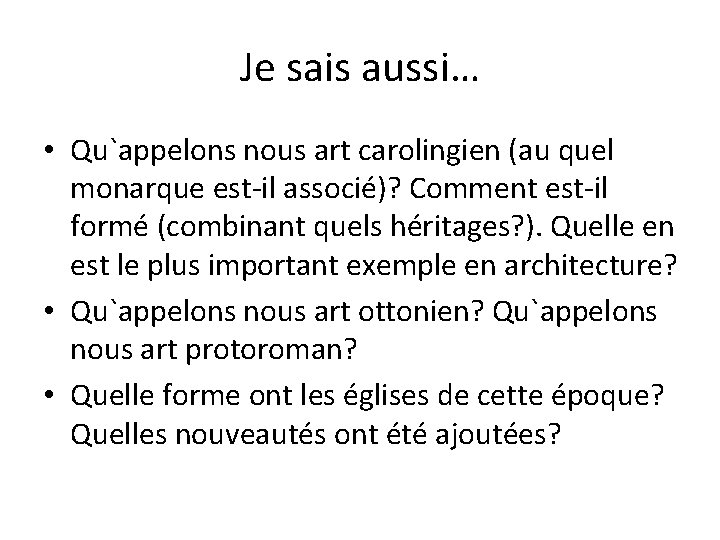 Je sais aussi…

• Qu`appelons nous art carolingien (au quel monarque est-il associé)? Comment est-il formé (combinant quels héritages?). Quelle en est le plus important exemple en architecture?
• Qu`appelons nous art ottonien? Qu`appelons nous art protoroman?
• Quelle forme ont les églises de cette époque? Quelles nouveautés ont été ajoutées?